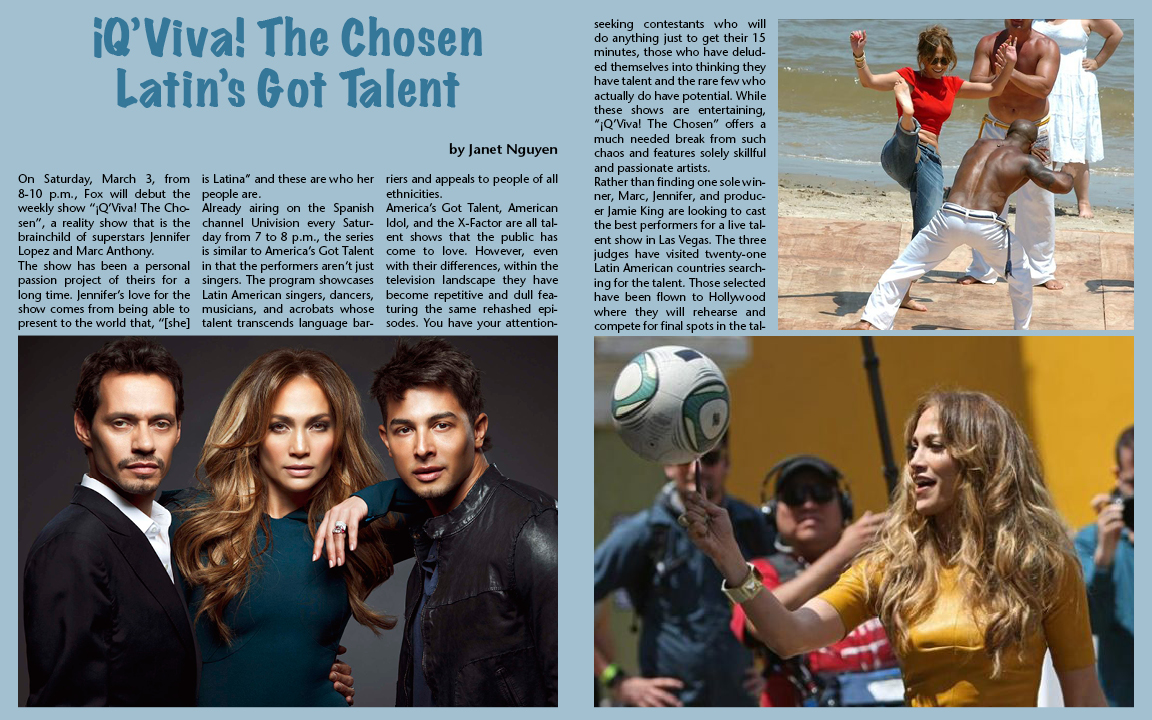 ¡Q'Viva! The Chosen Latin's Got Talent

by Janet Nguyen

On Saturday, March 3, from 8-10 p.m., Fox will debut the weekly show "¡Q'Viva! The Chosen", a reality show that is the brainchild of superstars Jennifer Lopez and Marc Anthony.

The show has been a personal passion project of theirs for a long time. Jennifer's love for the show comes from being able to present to the world that, "[she] is Latina" and these are who her people are.

Already airing on the Spanish channel Univision every Saturday from 7 to 8 p.m., the series is similar to America's Got Talent in that the performers aren't just singers. The program showcases Latin American singers, dancers, musicians, and acrobats whose talent transcends language barriers and appeals to people of all ethnicities.

America's Got Talent, American Idol, and the X-Factor are all talent shows that the public has come to love. However, even with their differences, within the television landscape they have become repetitive and dull featuring the same rehashed episodes. You have your attention-seeking contestants who will do anything just to get their 15 minutes, those who have deluded themselves into thinking they have talent and the rare few who actually do have potential. While these shows are entertaining, "¡Q'Viva! The Chosen" offers a much needed break from such chaos and features solely skillful and passionate artists.

Rather than finding one sole winner, Marc, Jennifer, and producer Jamie King are looking to cast the best performers for a live talent show in Las Vegas. The three judges have visited twenty-one Latin American countries searching for the talent. Those selected have been flown to Hollywood where they will rehearse and compete for final spots in the tal-